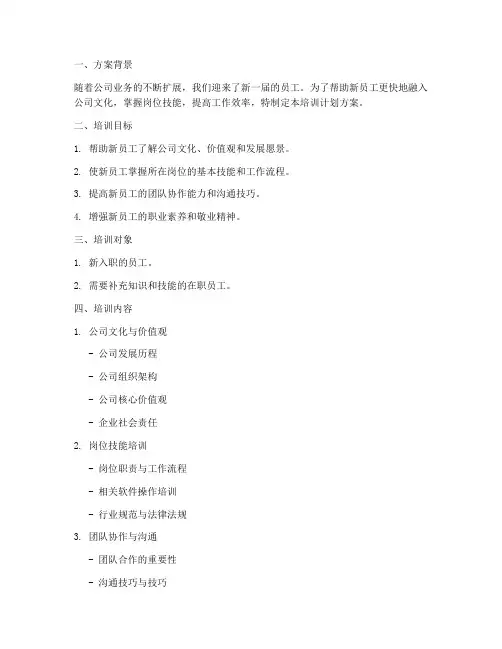 一、方案背景

随着公司业务的不断扩展，我们迎来了新一届的员工。为了帮助新员工更快地融入公司文化，掌握岗位技能，提高工作效率，特制定本培训计划方案。

二、培训目标

1. 帮助新员工了解公司文化、价值观和发展愿景。

2. 使新员工掌握所在岗位的基本技能和工作流程。

3. 提高新员工的团队协作能力和沟通技巧。

4. 增强新员工的职业素养和敬业精神。

三、培训对象

1. 新入职的员工。

2. 需要补充知识和技能的在职员工。

四、培训内容

1. 公司文化与价值观

- 公司发展历程

- 公司组织架构

- 公司核心价值观

- 企业社会责任

2. 岗位技能培训

- 岗位职责与工作流程

- 相关软件操作培训

- 行业规范与法律法规

3. 团队协作与沟通

- 团队合作的重要性

- 沟通技巧与技巧